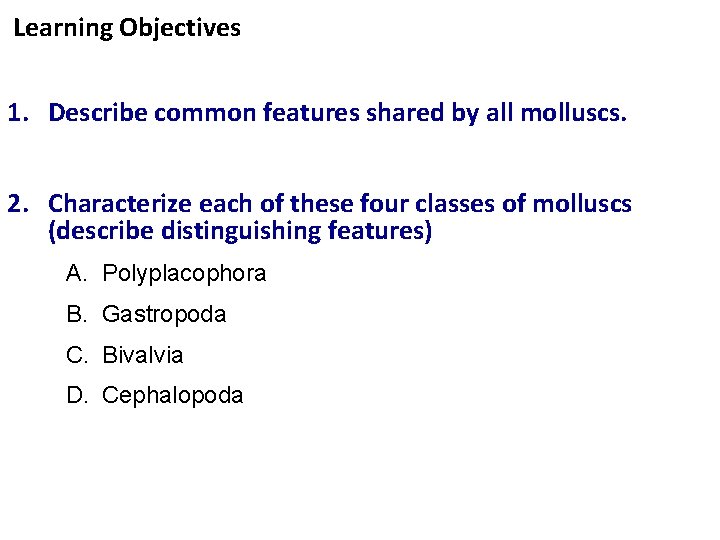 Learning Objectives

1. Describe common features shared by all molluscs.

2. Characterize each of these four classes of molluscs (describe distinguishing features)

A. Polyplacophora

B. Gastropoda

C. Bivalvia

D. Cephalopoda